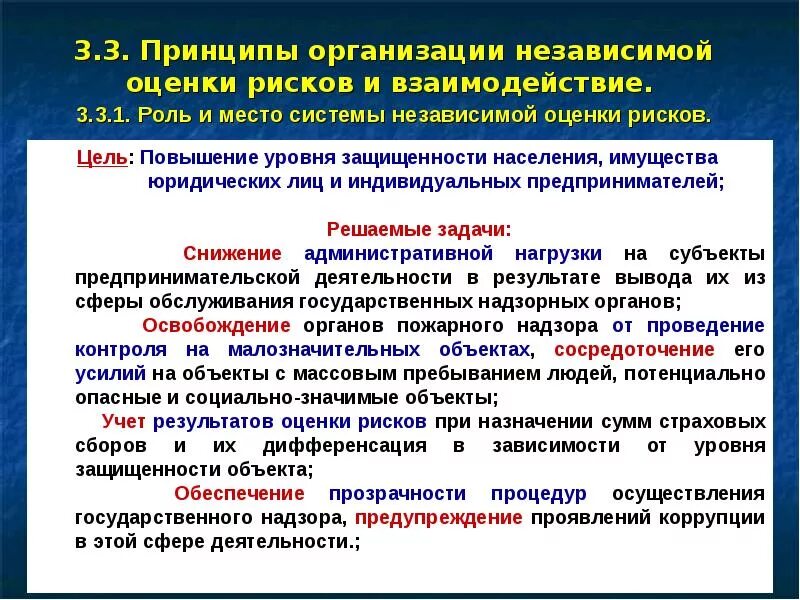 3.3. Принципы организации независимой оценки рисков и взаимодействие.

3.3.1. Роль и место системы независимой оценки рисков.

Цель: Повышение уровня защищенности населения, имущества юридических лиц и индивидуальных предпринимателей;

Решаемые задачи:

Снижение административной нагрузки на субъекты предпринимательской деятельности в результате вывода их из сферы обслуживания государственных надзорных органов;

Освобождение органов пожарного надзора от проведение контроля на малозначительных объектах, сосредоточение его усилий на объекты с массовым пребыванием людей, потенциально опасные и социально-значимые объекты;

Учет результатов оценки рисков при назначении сумм страховых сборов и их дифференсация в зависимости от уровня защищенности объекта;

Обеспечение прозрачности процедур осуществления государственного надзора, предупреждение проявлений коррупции в этой сфере деятельности.;